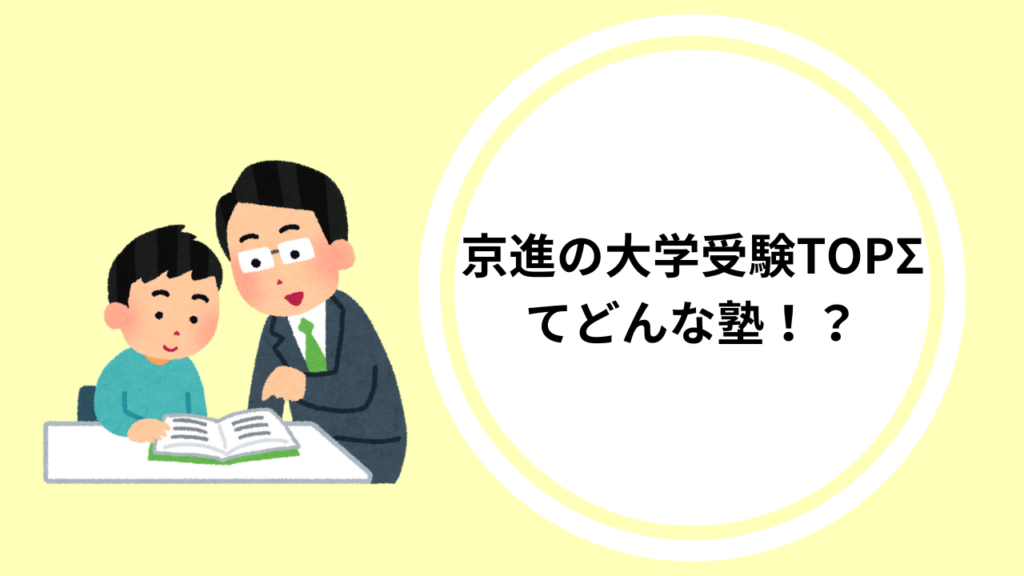 京進の大学受験TOPΣ
てどんな塾！？